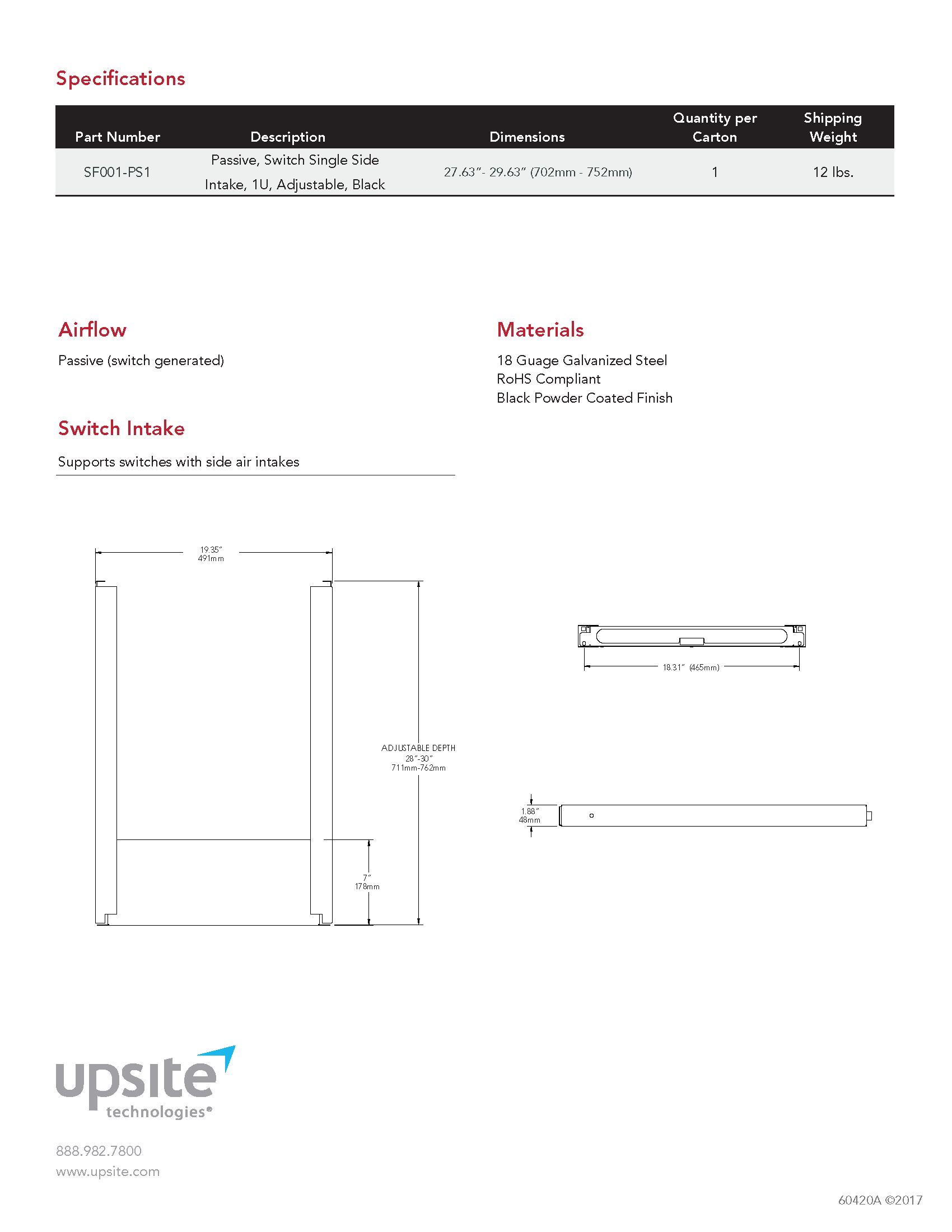 Specifications

| Part Number | Description | Dimensions | Quantity per Carton | Shipping Weight |
|---|---|---|---|---|
| SF001-PS1 | Passive, Switch Single Side Intake, 1U, Adjustable, Black | 27.63"- 29.63" (702mm - 752mm) | 1 | 12 lbs. |

Airflow

Passive (switch generated)

Switch Intake

Supports switches with side air intakes

Materials

18 Guage Galvanized Steel
RoHS Compliant
Black Powder Coated Finish

19.35"
491mm

ADJUSTABLE DEPTH
28"-30"
711mm-762mm

7"
178mm

18.31" (465mm)

1.88"
48mm

upsite technologies®

888.982.7800
www.upsite.com

60420A ©2017